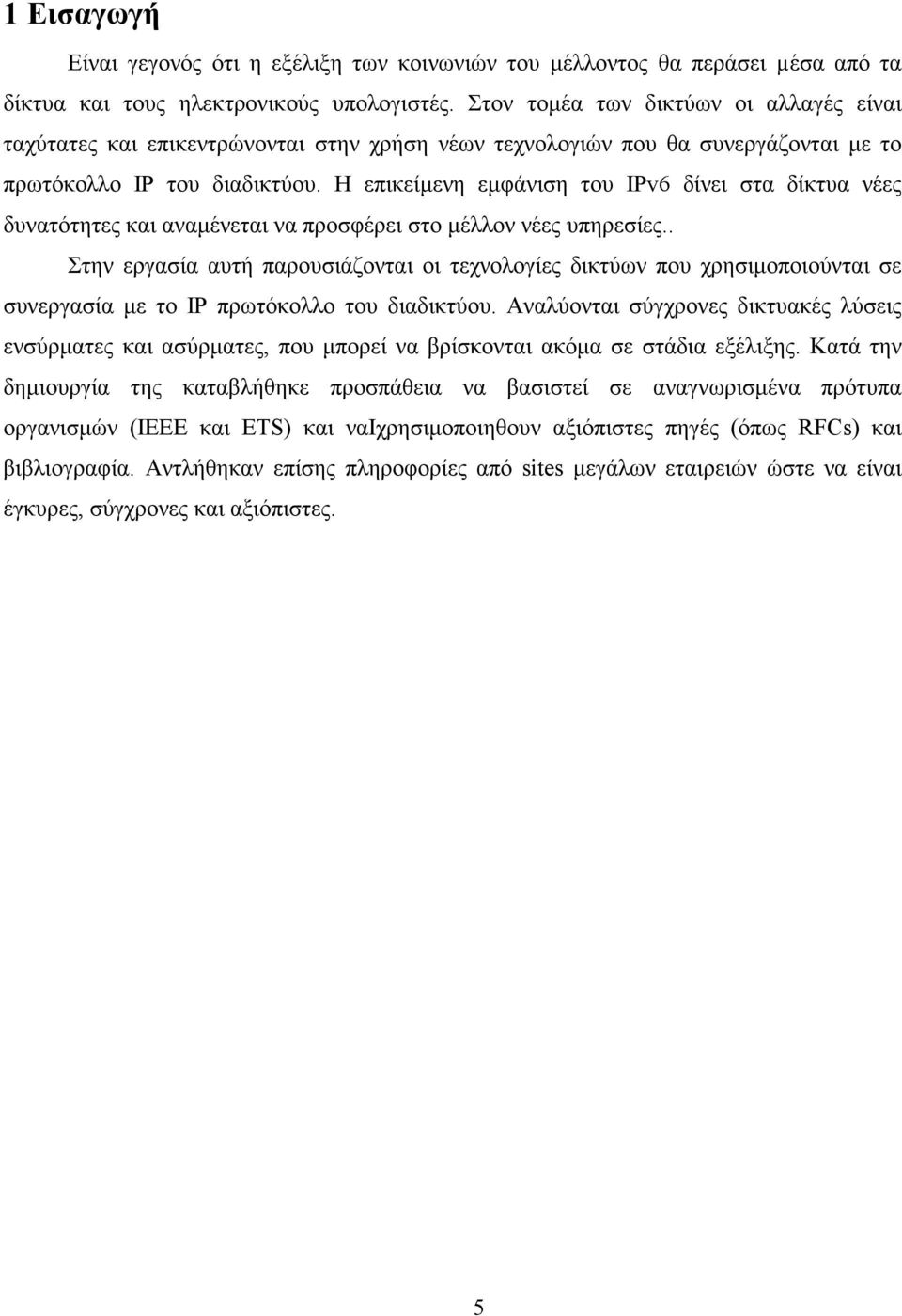 1 Εισαγωγή

Είναι γεγονός ότι η εξέλιξη των κοινωνιών του μέλλοντος θα περάσει μέσα από τα δίκτυα και τους ηλεκτρονικούς υπολογιστές. Στον τομέα των δικτύων οι αλλαγές είναι ταχύτατες και επικεντρώνονται στην χρήση νέων τεχνολογιών που θα συνεργάζονται με το πρωτόκολλο IP του διαδικτύου. Η επικείμενη εμφάνιση του IPv6 δίνει στα δίκτυα νέες δυνατότητες και αναμένεται να προσφέρει στο μέλλον νέες υπηρεσίες..

Στην εργασία αυτή παρουσιάζονται οι τεχνολογίες δικτύων που χρησιμοποιούνται σε συνεργασία με το IP πρωτόκολλο του διαδικτύου. Αναλύονται σύγχρονες δικτυακές λύσεις ενσύρματες και ασύρματες, που μπορεί να βρίσκονται ακόμα σε στάδια εξέλιξης. Κατά την δημιουργία της καταβλήθηκε προσπάθεια να βασιστεί σε αναγνωρισμένα πρότυπα οργανισμών (IEEE και ETS) και ναΙχρησιμοποιηθουν αξιόπιστες πηγές (όπως RFCs) και βιβλιογραφία. Αντλήθηκαν επίσης πληροφορίες από sites μεγάλων εταιρειών ώστε να είναι έγκυρες, σύγχρονες και αξιόπιστες.

5